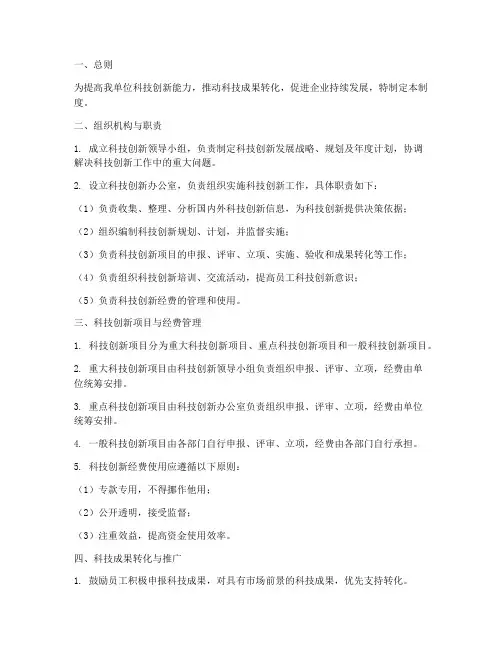 一、总则

为提高我单位科技创新能力，推动科技成果转化，促进企业持续发展，特制定本制度。

二、组织机构与职责

1. 成立科技创新领导小组，负责制定科技创新发展战略、规划及年度计划，协调解决科技创新工作中的重大问题。

2. 设立科技创新办公室，负责组织实施科技创新工作，具体职责如下：

（1）负责收集、整理、分析国内外科技创新信息，为科技创新提供决策依据；

（2）组织编制科技创新规划、计划，并监督实施；

（3）负责科技创新项目的申报、评审、立项、实施、验收和成果转化等工作；

（4）负责组织科技创新培训、交流活动，提高员工科技创新意识；

（5）负责科技创新经费的管理和使用。

三、科技创新项目与经费管理

1. 科技创新项目分为重大科技创新项目、重点科技创新项目和一般科技创新项目。

2. 重大科技创新项目由科技创新领导小组负责组织申报、评审、立项，经费由单位统筹安排。

3. 重点科技创新项目由科技创新办公室负责组织申报、评审、立项，经费由单位统筹安排。

4. 一般科技创新项目由各部门自行申报、评审、立项，经费由各部门自行承担。

5. 科技创新经费使用应遵循以下原则：

（1）专款专用，不得挪作他用；

（2）公开透明，接受监督；

（3）注重效益，提高资金使用效率。

四、科技成果转化与推广

1. 鼓励员工积极申报科技成果，对具有市场前景的科技成果，优先支持转化。